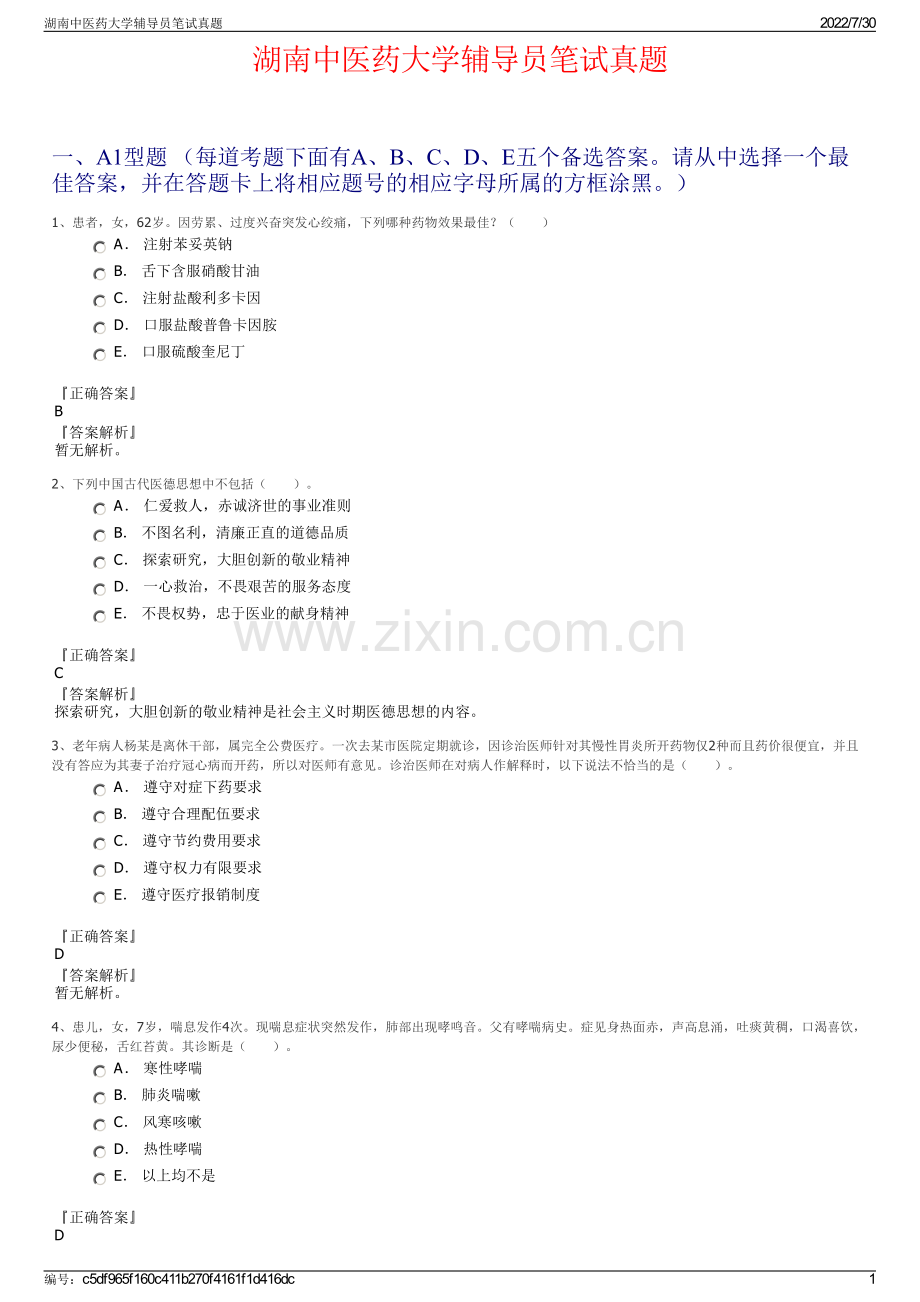 湖南中医药大学辅导员笔试真题

2022/7/30

湖南中医药大学辅导员笔试真题

一、A1型题 （每道考题下面有A、B、C、D、E五个备选答案。请从中选择一个最佳答案，并在答题卡上将相应题号的相应字母所属的方框涂黑。）

1、患者，女，62岁。因劳累、过度兴奋突发心绞痛，下列哪种药物效果最佳？（　　）

A． 注射苯妥英钠

B． 舌下含服硝酸甘油

C． 注射盐酸利多卡因

D． 口服盐酸普鲁卡因胺

E． 口服硫酸奎尼丁

『正确答案』
B
『答案解析』
暂无解析。

2、下列中国古代医德思想中不包括（　　）。

A． 仁爱救人，赤诚济世的事业准则

B． 不图名利，清廉正直的道德品质

C． 探索研究，大胆创新的敬业精神

D． 一心救治，不畏艰苦的服务态度

E． 不畏权势，忠于医业的献身精神

www.zixin.com.cn

『正确答案』
C
『答案解析』
探索研究，大胆创新的敬业精神是社会主义时期医德思想的内容。

3、老年病人杨某是离休干部，属完全公费医疗。一次去某市医院定期就诊，因诊治医师针对其慢性胃炎所开药物仅2种而且药价很便宜，并且没有答应为其妻子治疗冠心病而开药，所以对医师有意见。诊治医师在对病人作解释时，以下说法不恰当的是（　　）。

A． 遵守对症下药要求

B． 遵守合理配伍要求

C． 遵守节约费用要求

D． 遵守权力有限要求

E． 遵守医疗报销制度

『正确答案』
D
『答案解析』
暂无解析。

4、患儿，女，7岁，喘息发作4次。现喘息症状突然发作，肺部出现哮鸣音。父有哮喘病史。症见身热面赤，声高息涌，吐痰黄稠，口渴喜饮，尿少便秘，舌红苔黄。其诊断是（　　）。

A． 寒性哮喘

B． 肺炎喘嗽

C． 风寒咳嗽

D． 热性哮喘

E． 以上均不是

『正确答案』
D

编号：c5df965f160c411b270f4161f1d416dc

1